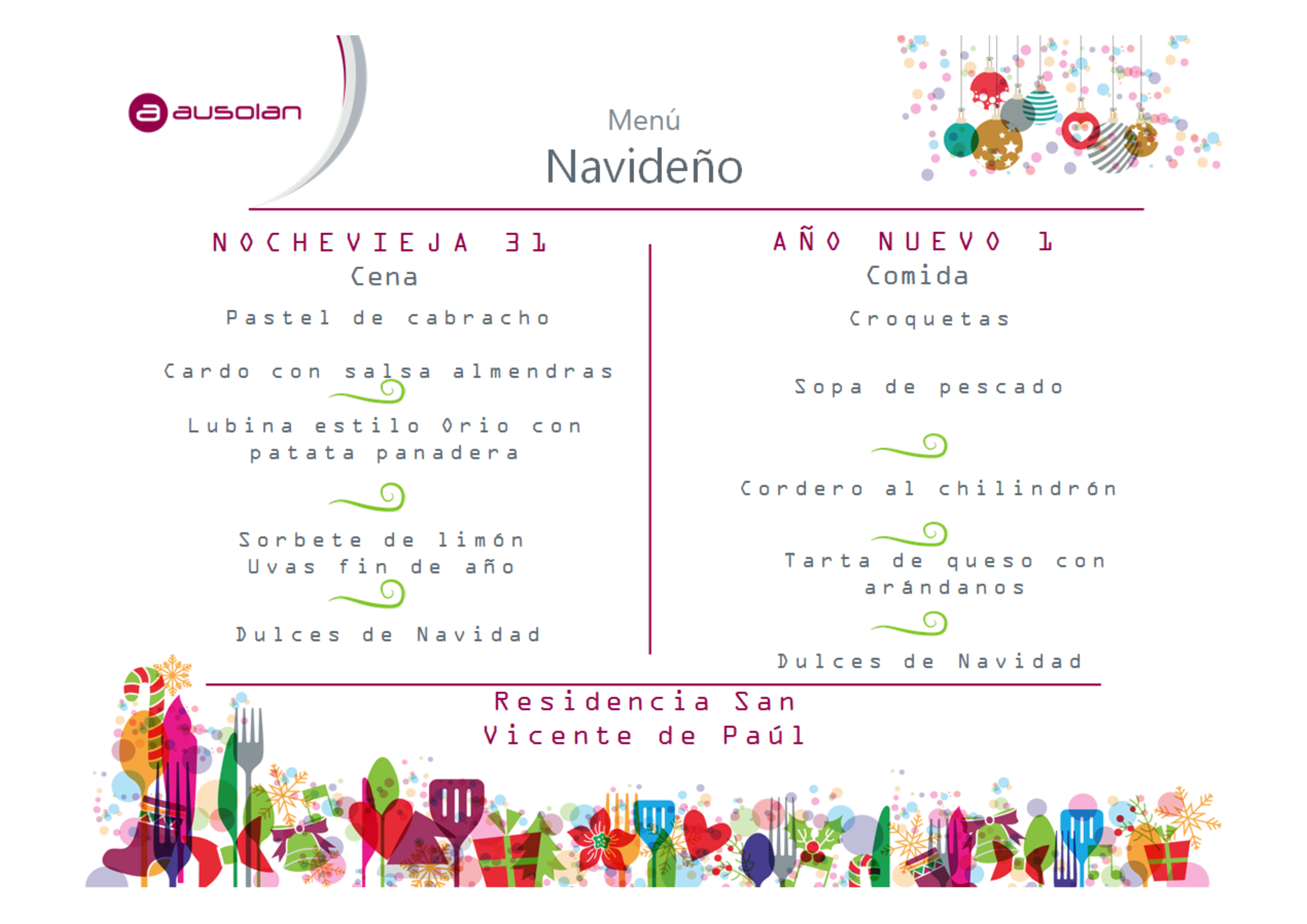 ausolan

Menú
Navideño

NOCHEVIEJA 31
Cena

Pastel de cabracho

Cardo con salsa almendras

Lubina estilo Orio con patata panadera

Sorbete de limón
Uvas fin de año

Dulces de Navidad

AÑO NUEVO 1
Comida

Croquetas

Sopa de pescado

Cordero al chilindrón

Tarta de queso con arándanos

Dulces de Navidad

Residencia San Vicente de Paúl